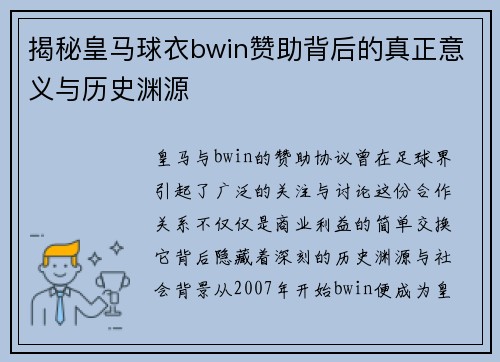 揭秘皇马球衣bwin赞助背后的真正意义与历史渊源

皇马与bwin的赞助协议曾在足球界引起了广泛的关注与讨论这份合作关系不仅仅是商业利益的简单交换它背后隐藏着深刻的历史渊源与社会背景从2007年开始bwin便成为皇